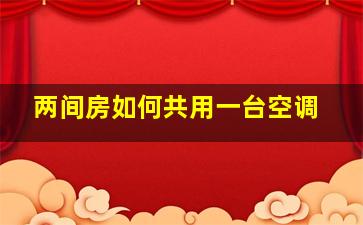 两间房如何共用一台空调